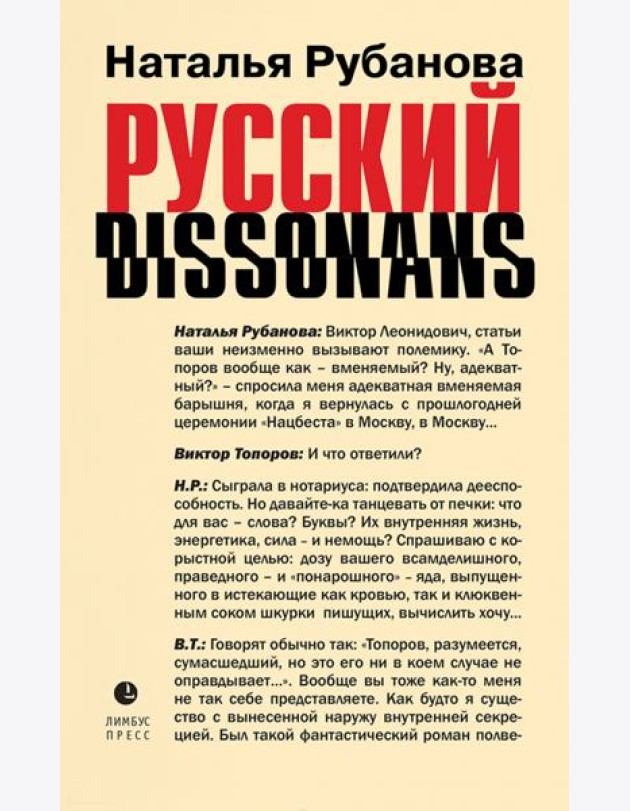 Наталья Рубанова

РУССКИЙ

DISSONANS

**Наталья Рубанова:** Виктор Леонидович, статьи ваши неизменно вызывают полемику. «А Топоров вообще как – вменяемый? Ну, адекватный?» – спросила меня адекватная вменяемая барышня, когда я вернулась с прошлогодней церемонии «Нацбеста» в Москву, в Москву...

**Виктор Топоров:** И что ответили?

**Н.Р.:** Сыграла в нотариуса: подтвердила дееспособность. Но давайте-ка танцевать от печки: что для вас – слова? Буквы? Их внутренняя жизнь, энергетика, сила – и немощь? Спрашиваю с корыстной целью: дозу вашего всамделишного, праведного – и «понарошного» – яда, выпущенного в истекающие как кровью, так и клюквенным соком шкурки пишущих, вычислить хочу...

**В.Т.:** Говорят обычно так: «Топоров, разумеется, сумасшедший, но это его ни в коем случае не оправдывает...». Вообще вы тоже как-то меня не так себе представляете. Как будто я существо с вынесенной наружу внутренней секрецией. Был такой фантастический роман полве-

ЛИМБУС ПРЕСС